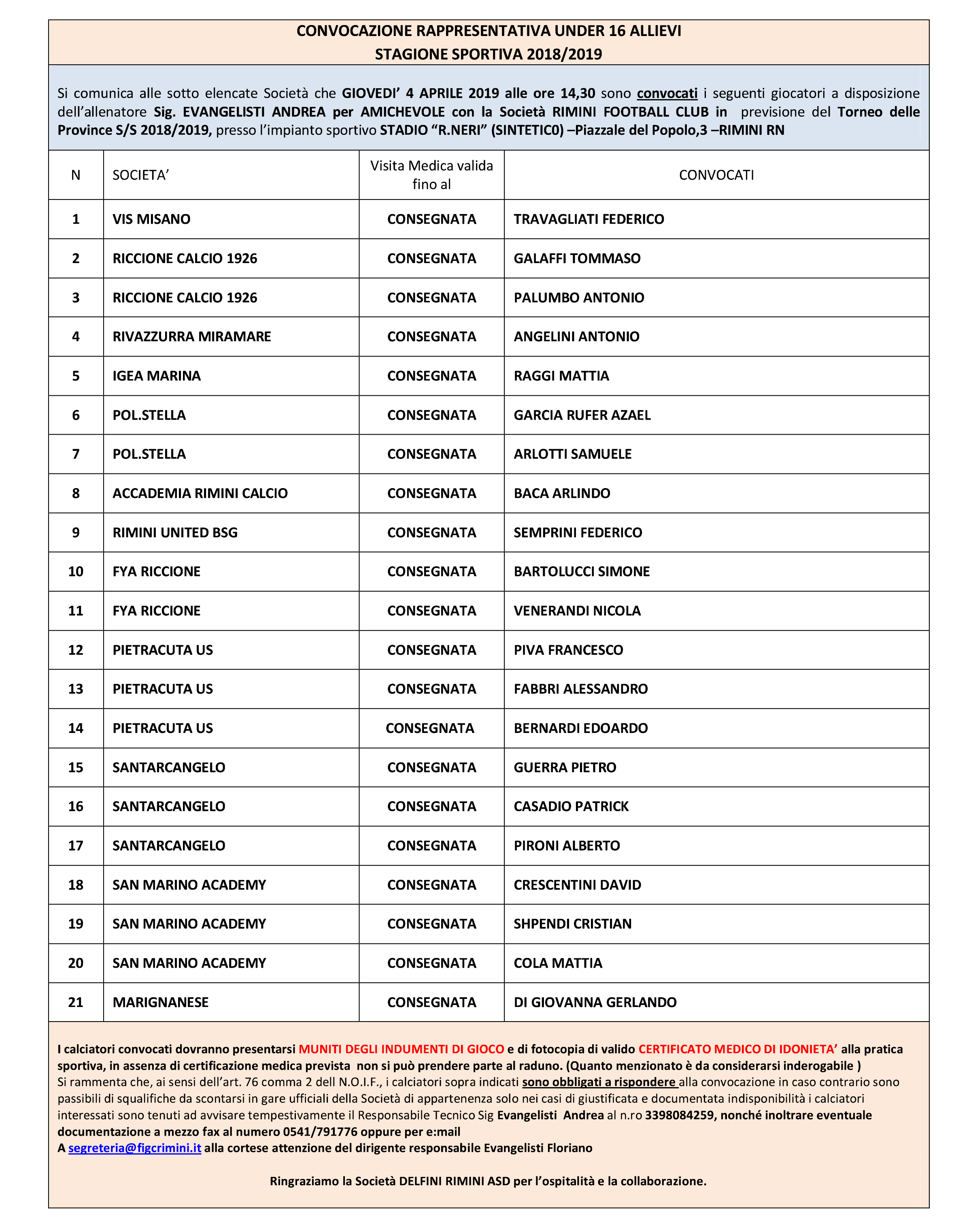 CONVOCAZIONE RAPPRESENTATIVA UNDER 16 ALLIEVI
STAGIONE SPORTIVA 2018/2019

Si comunica alle sotto elencate Società che GIOVEDI' 4 APRILE 2019 alle ore 14,30 sono convocati i seguenti giocatori a disposizione dell'allenatore Sig. EVANGELISTI ANDREA per AMICHEVOLE con la Società RIMINI FOOTBALL CLUB in previsione del Torneo delle Province S/S 2018/2019, presso l'impianto sportivo STADIO "R.NERI" (SINTETIC0) –Piazzale del Popolo,3 –RIMINI RN

| N | SOCIETA' | Visita Medica valida fino al | CONVOCATI |
|---|---|---|---|
| 1 | VIS MISANO | CONSEGNATA | TRAVAGLIATI FEDERICO |
| 2 | RICCIONE CALCIO 1926 | CONSEGNATA | GALAFFI TOMMASO |
| 3 | RICCIONE CALCIO 1926 | CONSEGNATA | PALUMBO ANTONIO |
| 4 | RIVAZZURRA MIRAMARE | CONSEGNATA | ANGELINI ANTONIO |
| 5 | IGEA MARINA | CONSEGNATA | RAGGI MATTIA |
| 6 | POL.STELLA | CONSEGNATA | GARCIA RUFER AZAEL |
| 7 | POL.STELLA | CONSEGNATA | ARLOTTI SAMUELE |
| 8 | ACCADEMIA RIMINI CALCIO | CONSEGNATA | BACA ARLINDO |
| 9 | RIMINI UNITED BSG | CONSEGNATA | SEMPRINI FEDERICO |
| 10 | FYA RICCIONE | CONSEGNATA | BARTOLUCCI SIMONE |
| 11 | FYA RICCIONE | CONSEGNATA | VENERANDI NICOLA |
| 12 | PIETRACUTA US | CONSEGNATA | PIVA FRANCESCO |
| 13 | PIETRACUTA US | CONSEGNATA | FABBRI ALESSANDRO |
| 14 | PIETRACUTA US | CONSEGNATA | BERNARDI EDOARDO |
| 15 | SANTARCANGELO | CONSEGNATA | GUERRA PIETRO |
| 16 | SANTARCANGELO | CONSEGNATA | CASADIO PATRICK |
| 17 | SANTARCANGELO | CONSEGNATA | PIRONI ALBERTO |
| 18 | SAN MARINO ACADEMY | CONSEGNATA | CRESCENTINI DAVID |
| 19 | SAN MARINO ACADEMY | CONSEGNATA | SHPENDI CRISTIAN |
| 20 | SAN MARINO ACADEMY | CONSEGNATA | COLA MATTIA |
| 21 | MARIGNANESE | CONSEGNATA | DI GIOVANNA GERLANDO |

I calciatori convocati dovranno presentarsi MUNITI DEGLI INDUMENTI DI GIOCO e di fotocopia di valido CERTIFICATO MEDICO DI IDONIETA' alla pratica sportiva, in assenza di certificazione medica prevista non si può prendere parte al raduno. (Quanto menzionato è da considerarsi inderogabile )
Si rammenta che, ai sensi dell'art. 76 comma 2 dell N.O.I.F., i calciatori sopra indicati sono obbligati a rispondere alla convocazione in caso contrario sono passibili di squalifiche da scontarsi in gare ufficiali della Società di appartenenza solo nei casi di giustificata e documentata indisponibilità i calciatori interessati sono tenuti ad avvisare tempestivamente il Responsabile Tecnico Sig Evangelisti Andrea al n.ro 3398084259, nonché inoltrare eventuale documentazione a mezzo fax al numero 0541/791776 oppure per e:mail
A segreteria@figcrimini.it alla cortese attenzione del dirigente responsabile Evangelisti Floriano

Ringraziamo la Società DELFINI RIMINI ASD per l'ospitalità e la collaborazione.